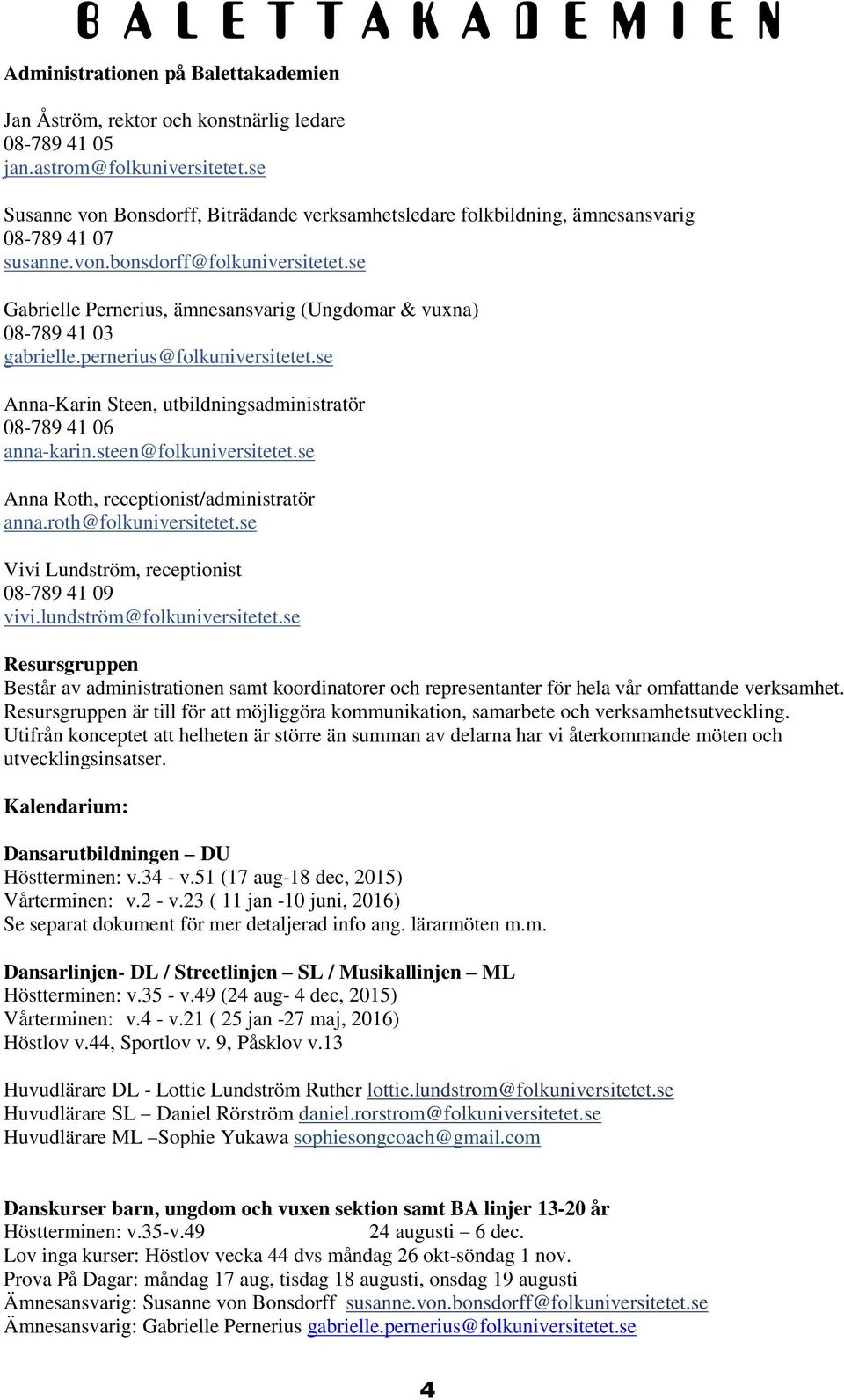 BALETTAKADEMIEN

Administrationen på Balettakademien

Jan Åström, rektor och konstnärlig ledare
08-789 41 05
jan.astrom@folkuniversitetet.se

Susanne von Bonsdorff, Biträdande verksamhetsledare folkbildning, ämnesansvarig
08-789 41 07
susanne.von.bonsdorff@folkuniversitetet.se

Gabrielle Pernerius, ämnesansvarig (Ungdomar & vuxna)
08-789 41 03
gabrielle.pernerius@folkuniversitetet.se

Anna-Karin Steen, utbildningsadministratör
08-789 41 06
anna-karin.steen@folkuniversitetet.se

Anna Roth, receptionist/administratör
anna.roth@folkuniversitetet.se

Vivi Lundström, receptionist
08-789 41 09
vivi.lundström@folkuniversitetet.se

Resursgruppen
Består av administrationen samt koordinatorer och representanter för hela vår omfattande verksamhet. Resursgruppen är till för att möjliggöra kommunikation, samarbete och verksamhetsutveckling. Utifrån konceptet att helheten är större än summan av delarna har vi återkommande möten och utvecklingsinsatser.

Kalendarium:

Dansarutbildningen – DU
Höstterminen: v.34 - v.51 (17 aug-18 dec, 2015)
Vårterminen: v.2 - v.23 ( 11 jan -10 juni, 2016)
Se separat dokument för mer detaljerad info ang. lärarmöten m.m.

Dansarlinjen- DL / Streetlinjen – SL / Musikallinjen – ML
Höstterminen: v.35 - v.49 (24 aug- 4 dec, 2015)
Vårterminen: v.4 - v.21 ( 25 jan -27 maj, 2016)
Höstlov v.44, Sportlov v. 9, Påsklov v.13

Huvudlärare DL - Lottie Lundström Ruther lottie.lundstrom@folkuniversitetet.se
Huvudlärare SL – Daniel Rörström daniel.rorstrom@folkuniversitetet.se
Huvudlärare ML –Sophie Yukawa sophiesongcoach@gmail.com

Danskurser barn, ungdom och vuxen sektion samt BA linjer 13-20 år
Höstterminen: v.35-v.49 24 augusti – 6 dec.
Lov inga kurser: Höstlov vecka 44 dvs måndag 26 okt-söndag 1 nov.
Prova På Dagar: måndag 17 aug, tisdag 18 augusti, onsdag 19 augusti
Ämnesansvarig: Susanne von Bonsdorff susanne.von.bonsdorff@folkuniversitetet.se
Ämnesansvarig: Gabrielle Pernerius gabrielle.pernerius@folkuniversitetet.se

4